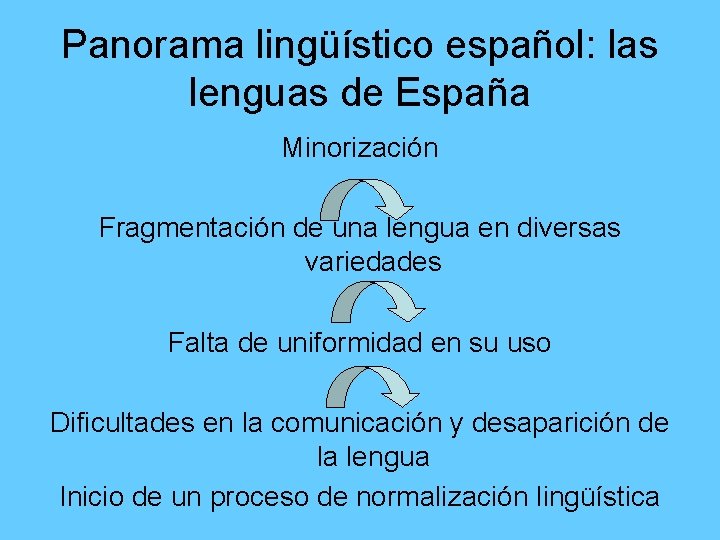 Panorama lingüístico español: las lenguas de España

Minorización

Fragmentación de una lengua en diversas variedades

Falta de uniformidad en su uso

Dificultades en la comunicación y desaparición de la lengua

Inicio de un proceso de normalización lingüística